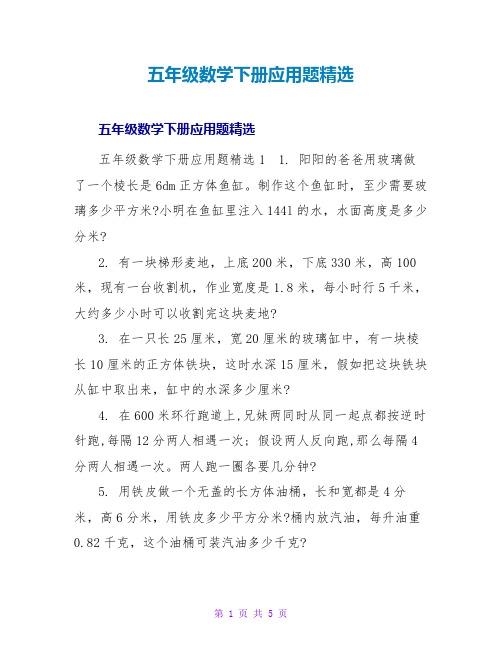 五年级数学下册应用题精选

五年级数学下册应用题精选

五年级数学下册应用题精选 1　1. 阳阳的爸爸用玻璃做了一个棱长是 6dm 正方体鱼缸。制作这个鱼缸时，至少需要玻璃多少平方米?小明在鱼缸里注入 1441 的水，水面高度是多少分米?

2. 有一块梯形麦地，上底 200 米，下底 330 米，高 100 米，现有一台收割机，作业宽度是 1.8 米，每小时行 5 千米，大约多少小时可以收割完这块麦地?

3. 在一只长 25 厘米，宽 20 厘米的玻璃缸中，有一块棱长 10 厘米的正方体铁块，这时水深 15 厘米，假如把这块铁块从缸中取出来，缸中的水深多少厘米?

4. 在 600 米环行跑道上,兄妹两同时从同一起点都按逆时针跑,每隔 12 分两人相遇一次；假设两人反向跑,那么每隔 4 分两人相遇一次。两人跑一圈各要几分钟?

5. 用铁皮做一个无盖的长方体油桶，长和宽都是 4 分米，高 6 分米，用铁皮多少平方分米?桶内放汽油，每升油重 0.82 千克，这个油桶可装汽油多少千克?

第 1 页 共 5 页